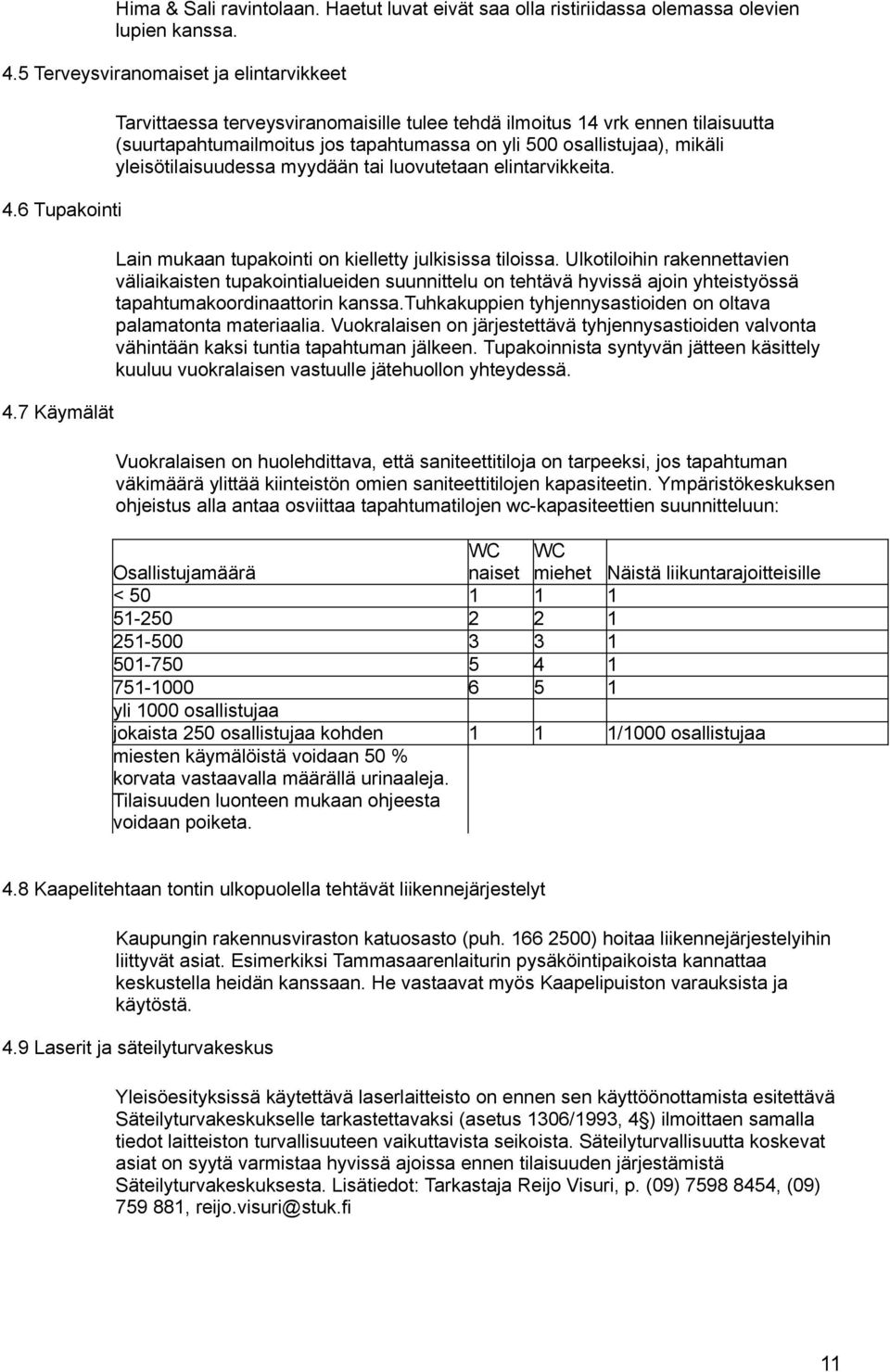 Hima & Sali ravintolaan. Haetut luvat eivät saa olla ristiriidassa olemassa olevien lupien kanssa.

4.5 Terveysviranomaiset ja elintarvikkeet

Tarvittaessa terveysviranomaisille tulee tehdä ilmoitus 14 vrk ennen tilaisuutta (suurtapahtumailmoitus jos tapahtumassa on yli 500 osallistujaa), mikäli yleisötilaisuudessa myydään tai luovutetaan elintarvikkeita.

4.6 Tupakointi

Lain mukaan tupakointi on kielletty julkisissa tiloissa. Ulkotiloihin rakennettavien väliaikaisten tupakointialueiden suunnittelu on tehtävä hyvissä ajoin yhteistyössä tapahtumakoordinaattorin kanssa.Tuhkakuppien tyhjennysastioiden on oltava palamatonta materiaalia. Vuokralaisen on järjestettävä tyhjennysastioiden valvonta vähintään kaksi tuntia tapahtuman jälkeen. Tupakoinnista syntyvän jätteen käsittely kuuluu vuokralaisen vastuulle jätehuollon yhteydessä.

4.7 Käymälät

Vuokralaisen on huolehdittava, että saniteettitiloja on tarpeeksi, jos tapahtuman väkimäärä ylittää kiinteistön omien saniteettitilojen kapasiteetin. Ympäristökeskuksen ohjeistus alla antaa osviittaa tapahtumatilojen wc-kapasiteettien suunnitteluun:

| Osallistujamäärä | WC naiset | WC miehet | Näistä liikuntarajoitteisille |
|---|---|---|---|
| < 50 | 1 | 1 | 1 |
| 51-250 | 2 | 2 | 1 |
| 251-500 | 3 | 3 | 1 |
| 501-750 | 5 | 4 | 1 |
| 751-1000 | 6 | 5 | 1 |
| yli 1000 osallistujaa | | | |
| jokaista 250 osallistujaa kohden | 1 | 1 | 1/1000 osallistujaa |
| miesten käymälöistä voidaan 50 % korvata vastaavalla määrällä urinaaleja. Tilaisuuden luonteen mukaan ohjeesta voidaan poiketa. | | | |

4.8 Kaapelitehtaan tontin ulkopuolella tehtävät liikennejärjestelyt

Kaupungin rakennusviraston katuosasto (puh. 166 2500) hoitaa liikennejärjestelyihin liittyvät asiat. Esimerkiksi Tammasaarenlaiturin pysäköintipaikoista kannattaa keskustella heidän kanssaan. He vastaavat myös Kaapelipuiston varauksista ja käytöstä.

4.9 Laserit ja säteilyturvakeskus

Yleisöesityksissä käytettävä laserlaitteisto on ennen sen käyttöönottamista esitettävä Säteilyturvakeskukselle tarkastettavaksi (asetus 1306/1993, 4§) ilmoittaen samalla tiedot laitteiston turvallisuuteen vaikuttavista seikoista. Säteilyturvallisuutta koskevat asiat on syytä varmistaa hyvissä ajoissa ennen tilaisuuden järjestämistä Säteilyturvakeskuksesta. Lisätiedot: Tarkastaja Reijo Visuri, p. (09) 7598 8454, (09) 759 881, reijo.visuri@stuk.fi

11